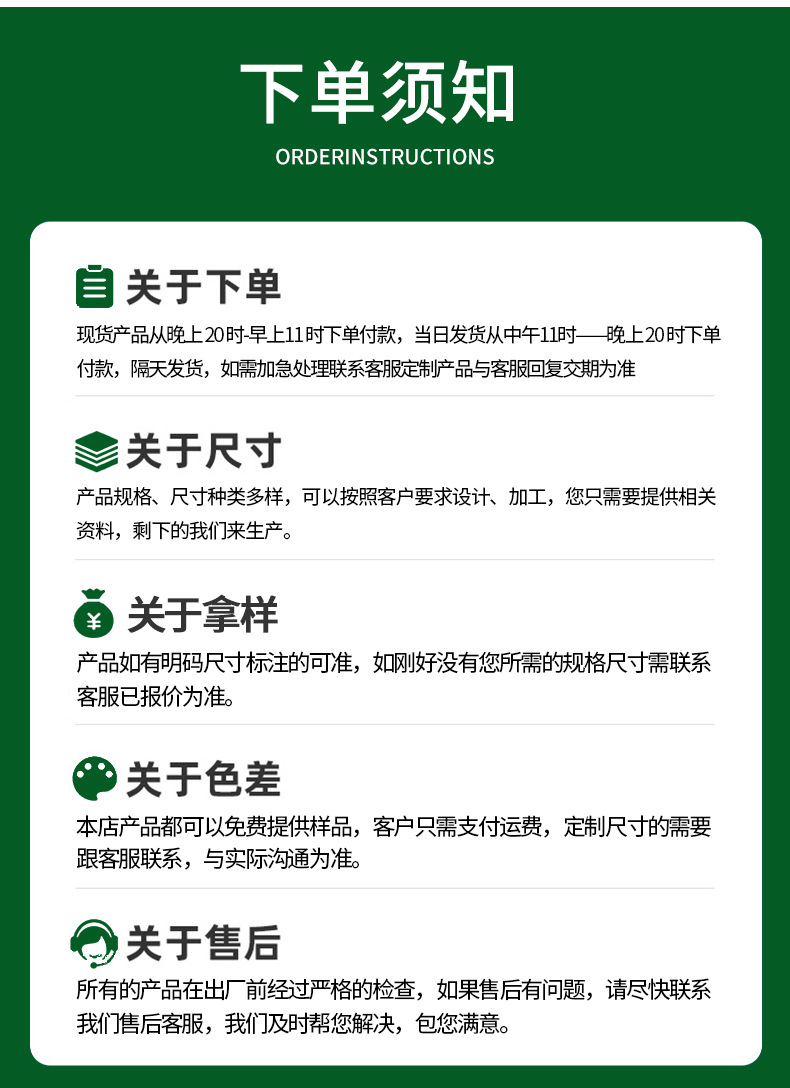 下单须知

ORDERINSTRUCTIONS

关于下单

现货产品从晚上20时-早上11时下单付款，当日发货从中午11时——晚上20时下单付款，隔天发货，如需加急处理联系客服定制产品与客服回复交期为准

关于尺寸

产品规格、尺寸种类多样，可以按照客户要求设计、加工，您只需要提供相关资料，剩下的我们来生产。

关于拿样

产品如有明码尺寸标注的可准，如刚好没有您所需的规格尺寸需联系客服已报价为准。

关于色差

本店产品都可以免费提供样品，客户只需支付运费，定制尺寸的需要跟客服联系，与实际沟通为准。

关于售后

所有的产品在出厂前经过严格的检查，如果售后有问题，请尽快联系我们售后客服，我们及时帮您解决，包您满意。